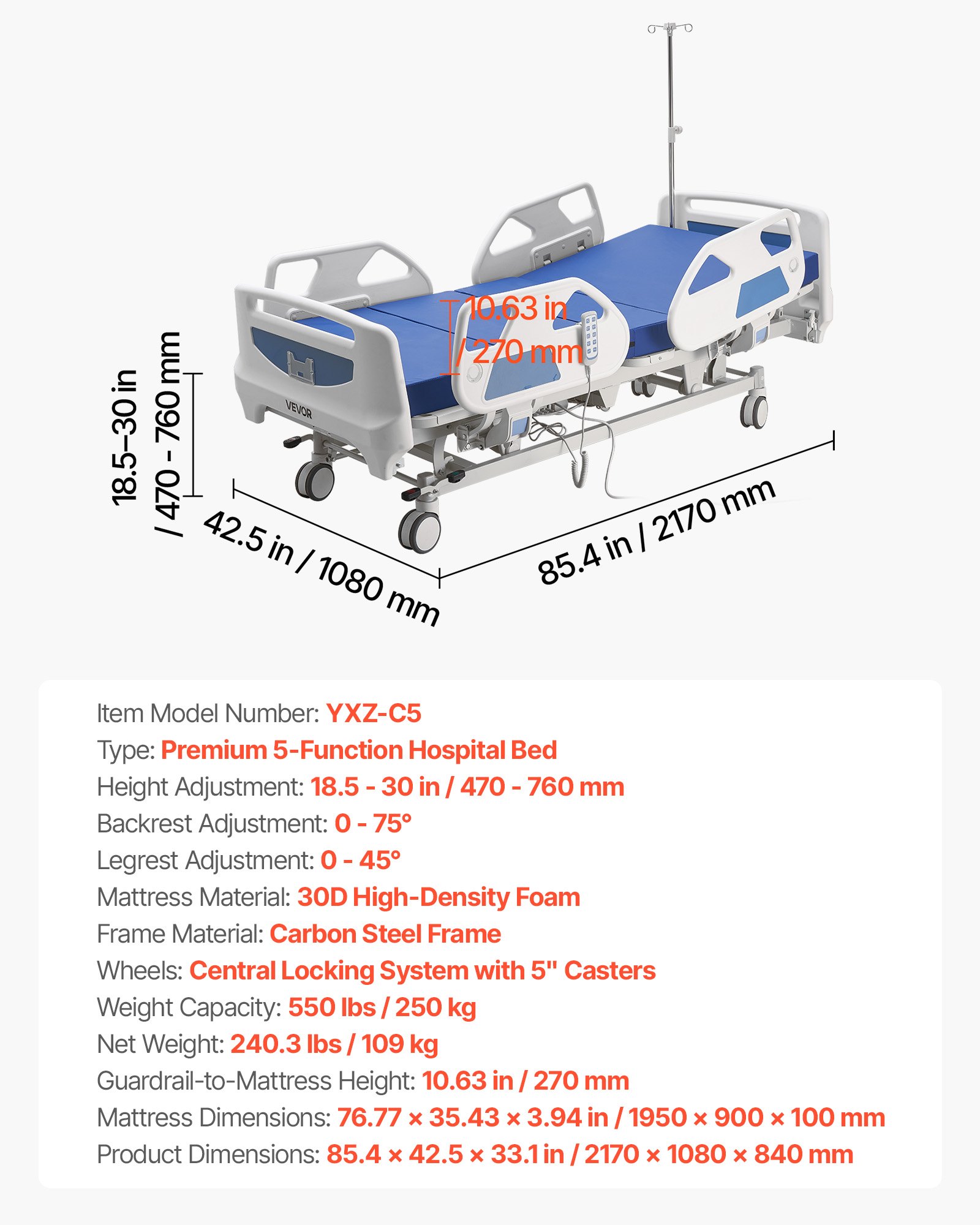 10.63 in / 270 mm

VEVOR

18.5–30 in / 470 - 760 mm

42.5 in / 1080 mm

85.4 in / 2170 mm

Item Model Number: YXZ-C5
Type: Premium 5-Function Hospital Bed
Height Adjustment: 18.5 - 30 in / 470 - 760 mm
Backrest Adjustment: 0 - 75°
Legrest Adjustment: 0 - 45°
Mattress Material: 30D High-Density Foam
Frame Material: Carbon Steel Frame
Wheels: Central Locking System with 5" Casters
Weight Capacity: 550 lbs / 250 kg
Net Weight: 240.3 lbs / 109 kg
Guardrail-to-Mattress Height: 10.63 in / 270 mm
Mattress Dimensions: 76.77 × 35.43 × 3.94 in / 1950 × 900 × 100 mm
Product Dimensions: 85.4 × 42.5 × 33.1 in / 2170 × 1080 × 840 mm